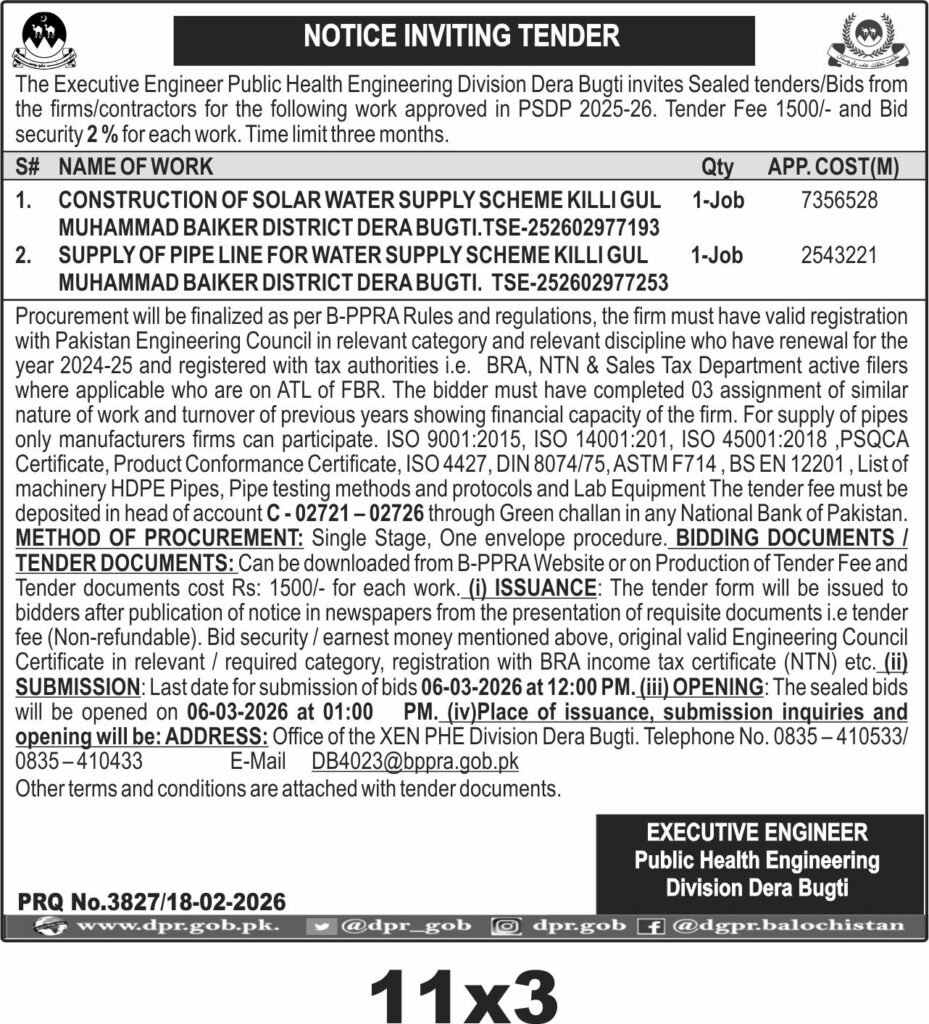 NOTICE INVITING TENDER

The Executive Engineer Public Health Engineering Division Dera Bugti invites Sealed tenders/Bids from the firms/contractors for the following work approved in PSDP 2025-26. Tender Fee 1500/- and Bid security 2 % for each work. Time limit three months.

| S# | NAME OF WORK | Qty | APP. COST(M) |
|---|---|---|---|
| 1. | CONSTRUCTION OF SOLAR WATER SUPPLY SCHEME KILLI GUL MUHAMMAD BAIKER DISTRICT DERA BUGTI.TSE-252602977193 | 1-Job | 7356528 |
| 2. | SUPPLY OF PIPE LINE FOR WATER SUPPLY SCHEME KILLI GUL MUHAMMAD BAIKER DISTRICT DERA BUGTI. TSE-252602977253 | 1-Job | 2543221 |

Procurement will be finalized as per B-PPRA Rules and regulations, the firm must have valid registration with Pakistan Engineering Council in relevant category and relevant discipline who have renewal for the year 2024-25 and registered with tax authorities i.e. BRA, NTN & Sales Tax Department active filers where applicable who are on ATL of FBR. The bidder must have completed 03 assignment of similar nature of work and turnover of previous years showing financial capacity of the firm. For supply of pipes only manufacturers firms can participate. ISO 9001:2015, ISO 14001:201, ISO 45001:2018 ,PSQCA Certificate, Product Conformance Certificate, ISO 4427, DIN 8074/75, ASTM F714 , BS EN 12201 , List of machinery HDPE Pipes, Pipe testing methods and protocols and Lab Equipment The tender fee must be deposited in head of account C - 02721 – 02726 through Green challan in any National Bank of Pakistan. METHOD OF PROCUREMENT: Single Stage, One envelope procedure. BIDDING DOCUMENTS / TENDER DOCUMENTS: Can be downloaded from B-PPRA Website or on Production of Tender Fee and Tender documents cost Rs: 1500/- for each work. (i) ISSUANCE: The tender form will be issued to bidders after publication of notice in newspapers from the presentation of requisite documents i.e tender fee (Non-refundable). Bid security / earnest money mentioned above, original valid Engineering Council Certificate in relevant / required category, registration with BRA income tax certificate (NTN) etc. (ii) SUBMISSION: Last date for submission of bids 06-03-2026 at 12:00 PM. (iii) OPENING: The sealed bids will be opened on 06-03-2026 at 01:00 PM. (iv)Place of issuance, submission inquiries and opening will be: ADDRESS: Office of the XEN PHE Division Dera Bugti. Telephone No. 0835 – 410533/ 0835 – 410433 E-Mail DB4023@bppra.gob.pk
Other terms and conditions are attached with tender documents.

EXECUTIVE ENGINEER
Public Health Engineering
Division Dera Bugti

PRQ No.3827/18-02-2026

www.dpr.gob.pk. @dpr_gob dpr.gob @dgpr.balochistan

11x3